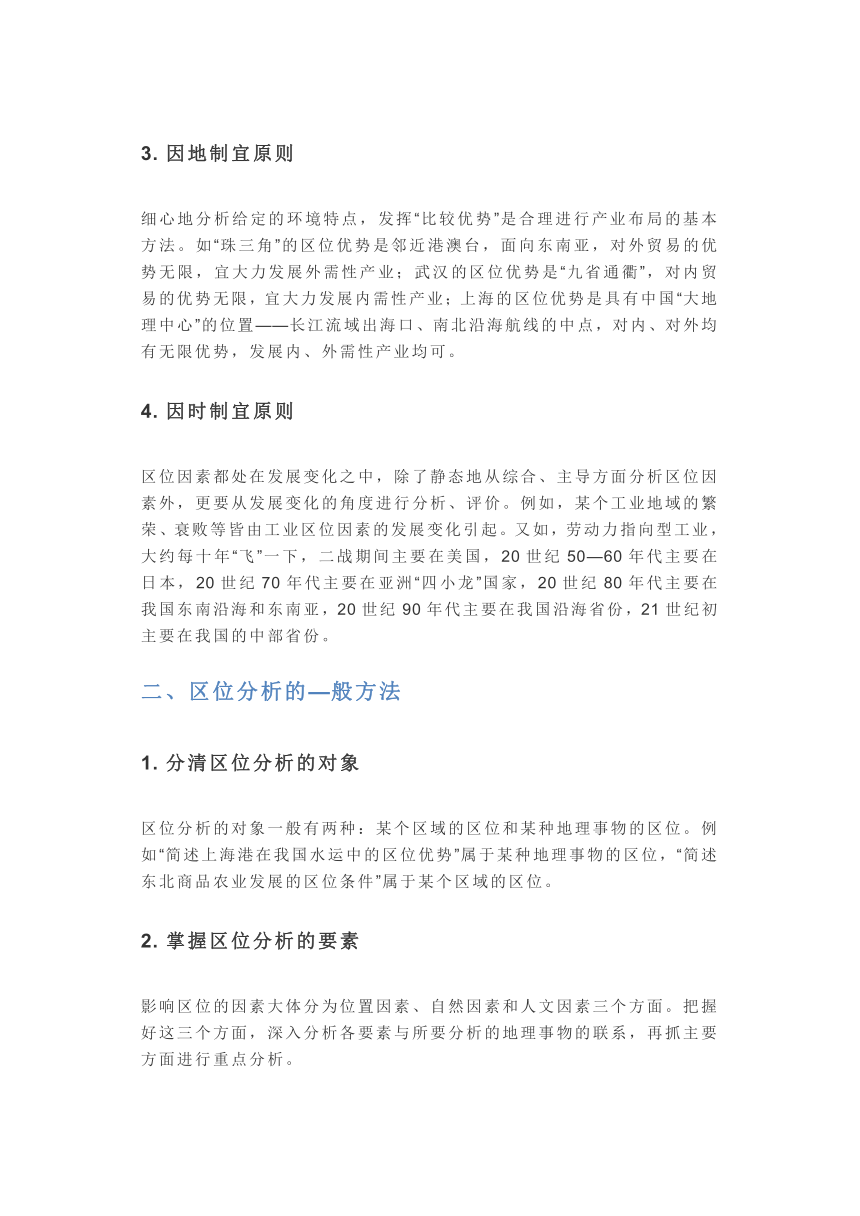 3. 因地制宜原则

细心地分析给定的环境特点，发挥“比较优势”是合理进行产业布局的基本方法。如“珠三角”的区位优势是邻近港澳台，面向东南亚，对外贸易的优势无限，宜大力发展外需性产业；武汉的区位优势是“九省通衢”，对内贸易的优势无限，宜大力发展内需性产业；上海的区位优势是具有中国“大地理中心”的位置——长江流域出海口、南北沿海航线的中点，对内、对外均有无限优势，发展内、外需性产业均可。

4. 因时制宜原则

区位因素都处在发展变化之中，除了静态地从综合、主导方面分析区位因素外，更要从发展变化的角度进行分析、评价。例如，某个工业地域的繁荣、衰败等皆由工业区位因素的发展变化引起。又如，劳动力指向型工业，大约每十年“飞”一下，二战期间主要在美国，20 世纪 50—60 年代主要在日本，20 世纪 70 年代主要在亚洲“四小龙”国家，20 世纪 80 年代主要在我国东南沿海和东南亚，20 世纪 90 年代主要在我国沿海省份，21 世纪初主要在我国的中部省份。

二、区位分析的—般方法

1. 分清区位分析的对象

区位分析的对象一般有两种：某个区域的区位和某种地理事物的区位。例如“简述上海港在我国水运中的区位优势”属于某种地理事物的区位，“简述东北商品农业发展的区位条件”属于某个区域的区位。

2. 掌握区位分析的要素

影响区位的因素大体分为位置因素、自然因素和人文因素三个方面。把握好这三个方面，深入分析各要素与所要分析的地理事物的联系，再抓主要方面进行重点分析。